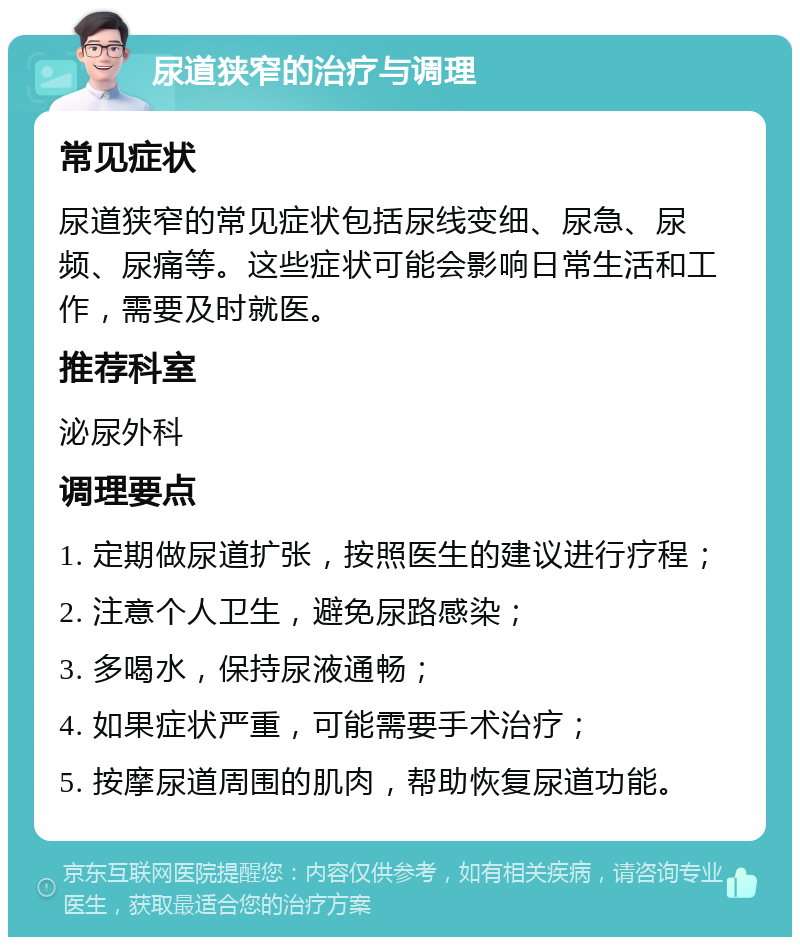 尿道狭窄的治疗与调理

常见症状

尿道狭窄的常见症状包括尿线变细、尿急、尿频、尿痛等。这些症状可能会影响日常生活和工作，需要及时就医。

推荐科室

泌尿外科

调理要点

1. 定期做尿道扩张，按照医生的建议进行疗程；

2. 注意个人卫生，避免尿路感染；

3. 多喝水，保持尿液通畅；

4. 如果症状严重，可能需要手术治疗；

5. 按摩尿道周围的肌肉，帮助恢复尿道功能。

京东互联网医院提醒您：内容仅供参考，如有相关疾病，请咨询专业医生，获取最适合您的治疗方案